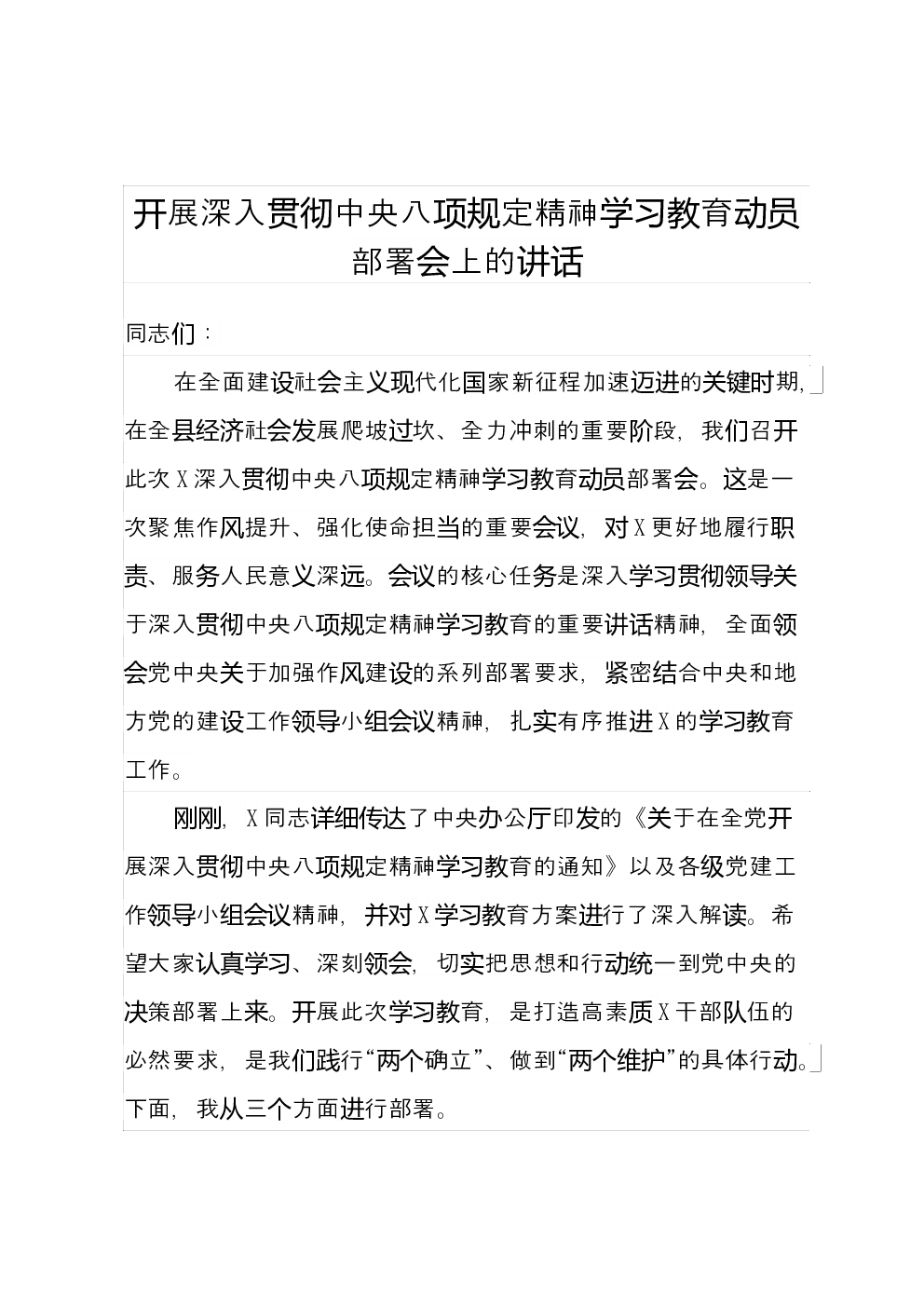 开展深入贯彻中央八项规定精神学习教育动员部署会上的讲话

同志们：

在全面建设社会主义现代化国家新征程加速迈进的关键时期，在全县经济社会发展爬坡过坎、全力冲刺的重要阶段，我们召开此次X深入贯彻中央八项规定精神学习教育动员部署会。这是一次聚焦作风提升、强化使命担当的重要会议，对X更好地履行职责、服务人民意义深远。会议的核心任务是深入学习贯彻领导关于深入贯彻中央八项规定精神学习教育的重要讲话精神，全面领会党中央关于加强作风建设的系列部署要求，紧密结合中央和地方党的建设工作领导小组会议精神，扎实有序推进X的学习教育工作。

刚刚，X同志详细传达了中央办公厅印发的《关于在全党开展深入贯彻中央八项规定精神学习教育的通知》以及各级党建工作领导小组会议精神，并对X学习教育方案进行了深入解读。希望大家认真学习、深刻领会，切实把思想和行动统一到党中央的决策部署上来。开展此次学习教育，是打造高素质X干部队伍的必然要求，是我们践行“两个确立”、做到“两个维护”的具体行动。下面，我从三个方面进行部署。